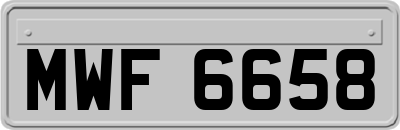 MWF 6658